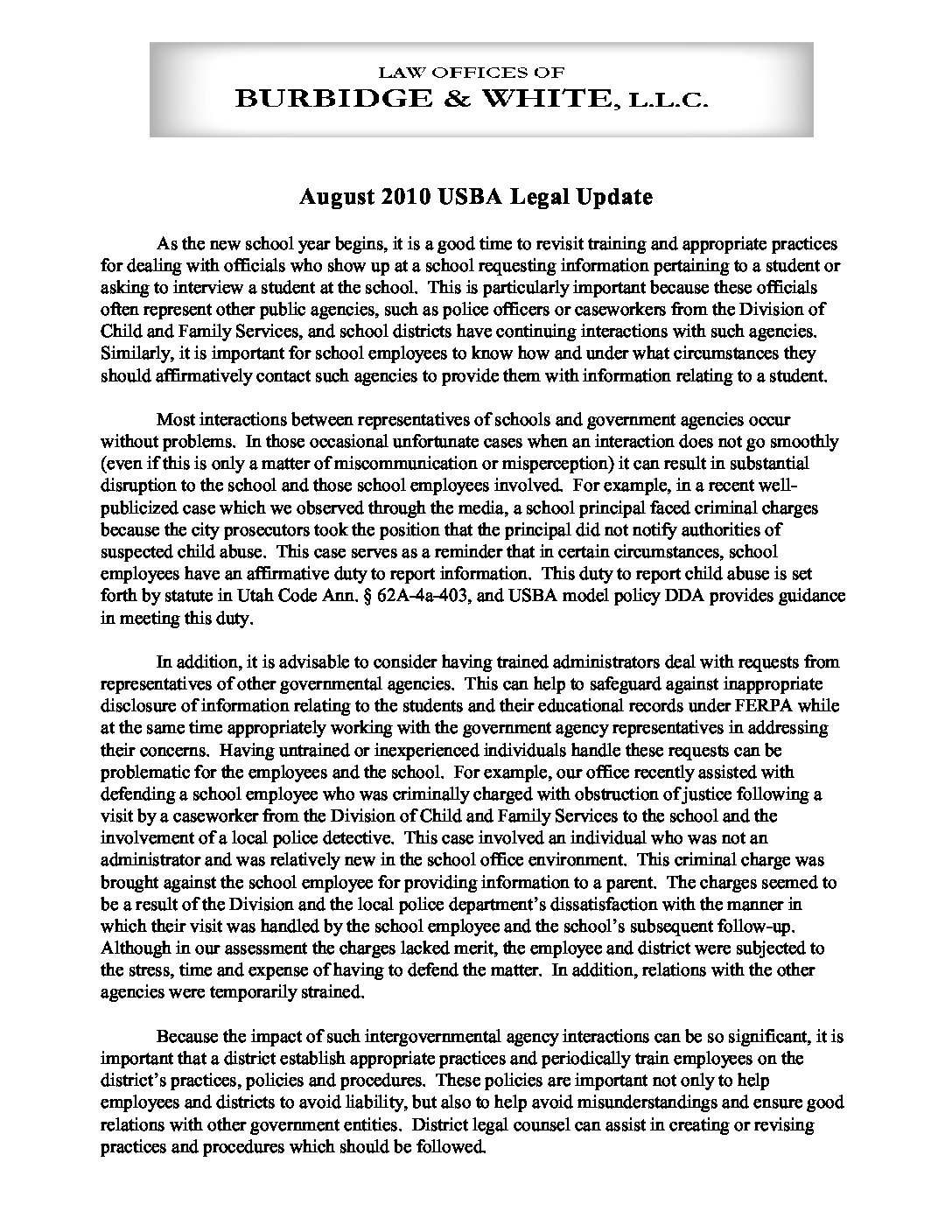 LAW OFFICES OF
BURBIDGE & WHITE, L.L.C.

August 2010 USBA Legal Update

As the new school year begins, it is a good time to revisit training and appropriate practices for dealing with officials who show up at a school requesting information pertaining to a student or asking to interview a student at the school. This is particularly important because these officials often represent other public agencies, such as police officers or caseworkers from the Division of Child and Family Services, and school districts have continuing interactions with such agencies. Similarly, it is important for school employees to know how and under what circumstances they should affirmatively contact such agencies to provide them with information relating to a student.

Most interactions between representatives of schools and government agencies occur without problems. In those occasional unfortunate cases when an interaction does not go smoothly (even if this is only a matter of miscommunication or misperception) it can result in substantial disruption to the school and those school employees involved. For example, in a recent well-publicized case which we observed through the media, a school principal faced criminal charges because the city prosecutors took the position that the principal did not notify authorities of suspected child abuse. This case serves as a reminder that in certain circumstances, school employees have an affirmative duty to report information. This duty to report child abuse is set forth by statute in Utah Code Ann. § 62A-4a-403, and USBA model policy DDA provides guidance in meeting this duty.

In addition, it is advisable to consider having trained administrators deal with requests from representatives of other governmental agencies. This can help to safeguard against inappropriate disclosure of information relating to the students and their educational records under FERPA while at the same time appropriately working with the government agency representatives in addressing their concerns. Having untrained or inexperienced individuals handle these requests can be problematic for the employees and the school. For example, our office recently assisted with defending a school employee who was criminally charged with obstruction of justice following a visit by a caseworker from the Division of Child and Family Services to the school and the involvement of a local police detective. This case involved an individual who was not an administrator and was relatively new in the school office environment. This criminal charge was brought against the school employee for providing information to a parent. The charges seemed to be a result of the Division and the local police department's dissatisfaction with the manner in which their visit was handled by the school employee and the school's subsequent follow-up. Although in our assessment the charges lacked merit, the employee and district were subjected to the stress, time and expense of having to defend the matter. In addition, relations with the other agencies were temporarily strained.

Because the impact of such intergovernmental agency interactions can be so significant, it is important that a district establish appropriate practices and periodically train employees on the district's practices, policies and procedures. These policies are important not only to help employees and districts to avoid liability, but also to help avoid misunderstandings and ensure good relations with other government entities. District legal counsel can assist in creating or revising practices and procedures which should be followed.